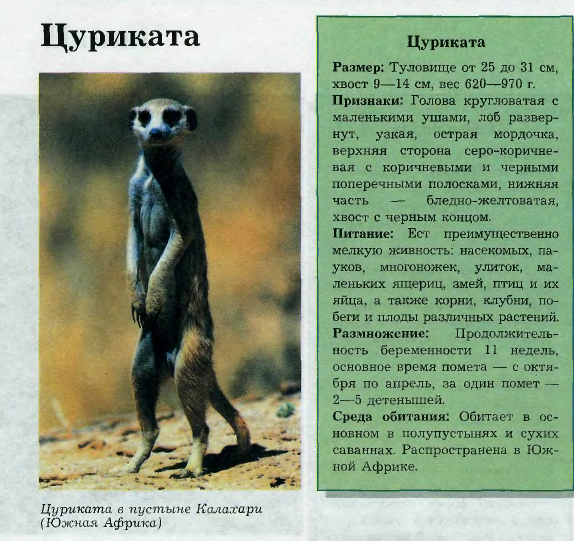 Цуриката

Цуриката в пустыне Калахари (Южная Африка)

Цуриката

Размер: Туловище от 25 до 31 см, хвост 9—14 см, вес 620—970 г.

Признаки: Голова кругловатая с маленькими ушами, лоб развернут, узкая, острая мордочка, верхняя сторона серо-коричневая с коричневыми и черными поперечными полосками, нижняя часть — бледно-желтоватая, хвост с черным концом.

Питание: Ест преимущественно мелкую живность: насекомых, пауков, многоножек, улиток, маленьких ящериц, змей, птиц и их яйца, а также корни, клубни, побеги и плоды различных растений.

Размножение: Продолжительность беременности 11 недель, основное время помета — с октября по апрель, за один помет — 2—5 детенышей.

Среда обитания: Обитает в основном в полупустынях и сухих саваннах. Распространена в Южной Африке.